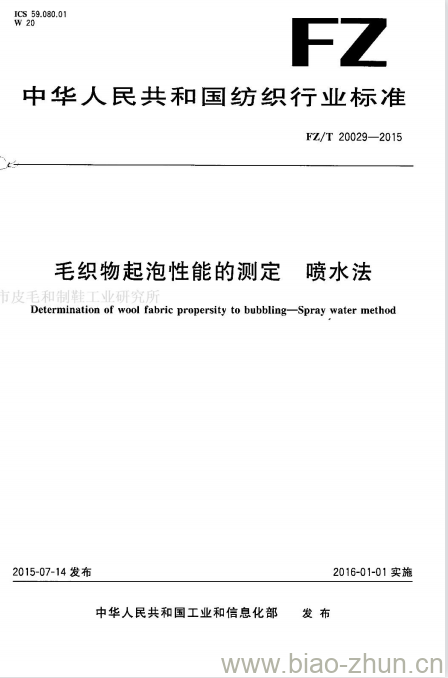 ICS 59.080.01
W 20

FZ

中华人民共和国纺织行业标准

FZ/T 20029—2015

毛织物起泡性能的测定　喷水法

市皮毛和制鞋工业研究所

Determination of wool fabric propersity to bubbling—Spray water method

2015-07-14 发布

2016-01-01 实施

中华人民共和国工业和信息化部　发布

www.biao-zhun.cn